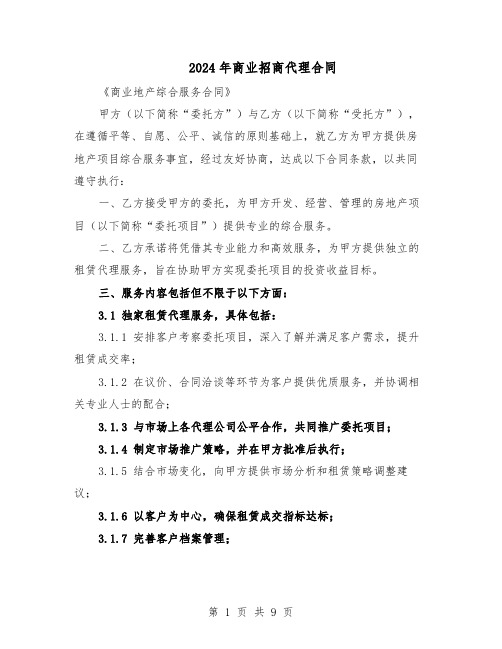 2024年商业招商代理合同

《商业地产综合服务合同》

甲方（以下简称“委托方”）与乙方（以下简称“受托方”），在遵循平等、自愿、公平、诚信的原则基础上，就乙方为甲方提供房地产项目综合服务事宜，经过友好协商，达成以下合同条款，以共同遵守执行：

一、乙方接受甲方的委托，为甲方开发、经营、管理的房地产项目（以下简称“委托项目”）提供专业的综合服务。

二、乙方承诺将凭借其专业能力和高效服务，为甲方提供独立的租赁代理服务，旨在协助甲方实现委托项目的投资收益目标。

三、服务内容包括但不限于以下方面：

3.1 独家租赁代理服务，具体包括：

3.1.1 安排客户考察委托项目，深入了解并满足客户需求，提升租赁成交率；

3.1.2 在议价、合同洽谈等环节为客户提供优质服务，并协调相关专业人士的配合；

3.1.3 与市场上各代理公司公平合作，共同推广委托项目；

3.1.4 制定市场推广策略，并在甲方批准后执行；

3.1.5 结合市场变化，向甲方提供市场分析和租赁策略调整建议；

3.1.6 以客户为中心，确保租赁成交指标达标；

3.1.7 完善客户档案管理；

第 1 页 共 9 页